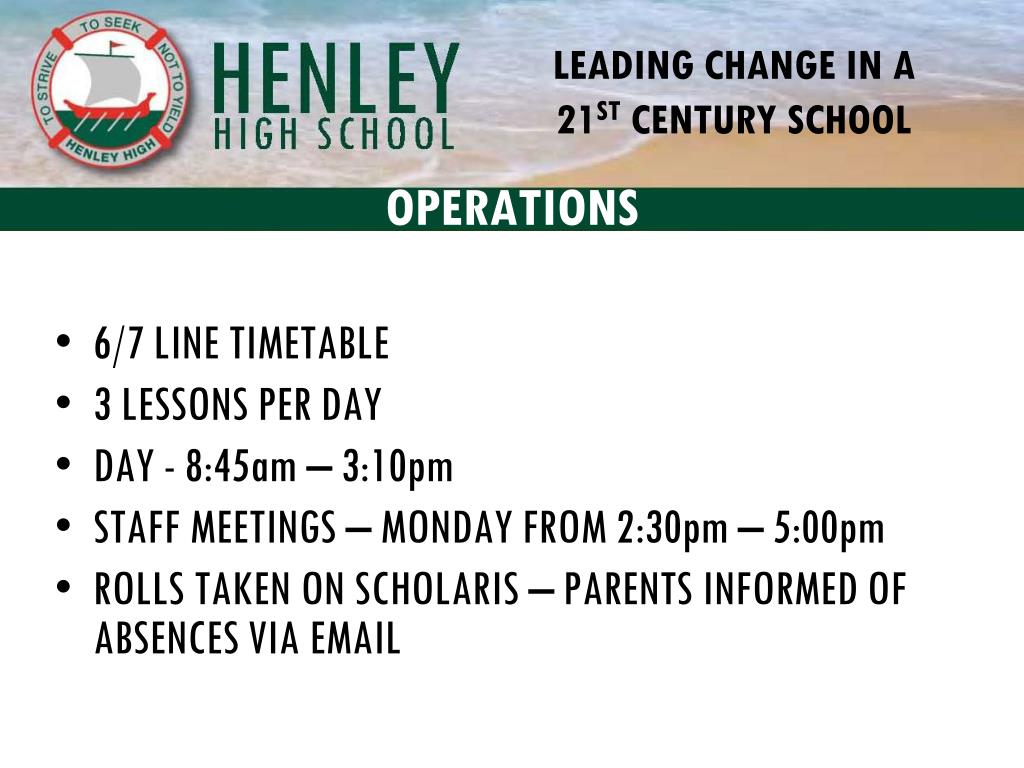 TO STRIVE TO SEEK NOT TO YIELD
HENLEY HIGH

HENLEY
HIGH SCHOOL

LEADING CHANGE IN A
21$^{ST}$ CENTURY SCHOOL

OPERATIONS

• 6/7 LINE TIMETABLE
• 3 LESSONS PER DAY
• DAY - 8:45am – 3:10pm
• STAFF MEETINGS – MONDAY FROM 2:30pm – 5:00pm
• ROLLS TAKEN ON SCHOLARIS – PARENTS INFORMED OF ABSENCES VIA EMAIL